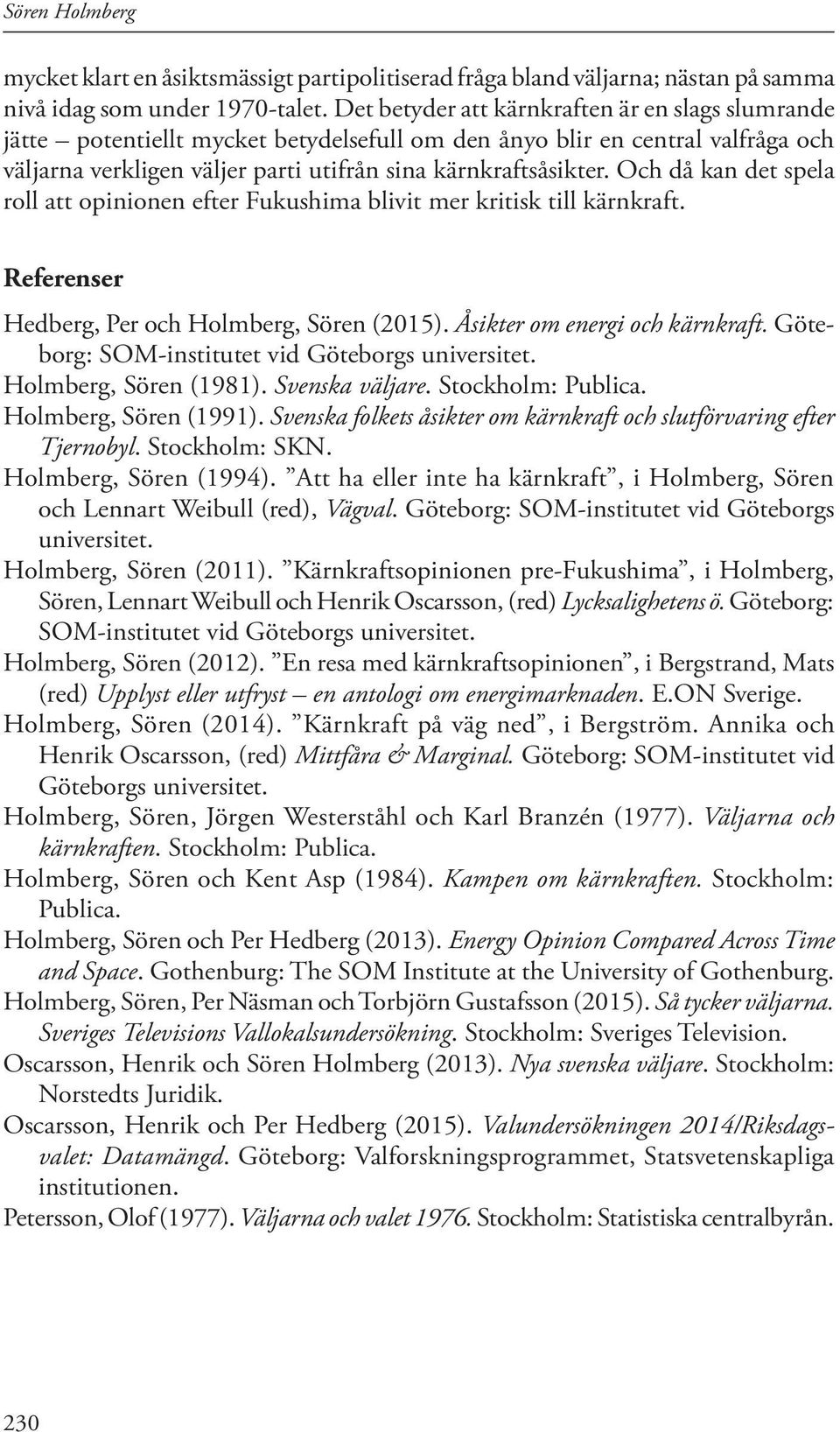 Sören Holmberg

mycket klart en åsiktsmässigt partipolitiserad fråga bland väljarna; nästan på samma nivå idag som under 1970-talet. Det betyder att kärnkraften är en slags slumrande jätte – potentiellt mycket betydelsefull om den ånyo blir en central valfråga och väljarna verkligen väljer parti utifrån sina kärnkraftsåsikter. Och då kan det spela roll att opinionen efter Fukushima blivit mer kritisk till kärnkraft.

Referenser

Hedberg, Per och Holmberg, Sören (2015). Åsikter om energi och kärnkraft. Göteborg: SOM-institutet vid Göteborgs universitet.
Holmberg, Sören (1981). Svenska väljare. Stockholm: Publica.
Holmberg, Sören (1991). Svenska folkets åsikter om kärnkraft och slutförvaring efter Tjernobyl. Stockholm: SKN.
Holmberg, Sören (1994). ”Att ha eller inte ha kärnkraft”, i Holmberg, Sören och Lennart Weibull (red), Vägval. Göteborg: SOM-institutet vid Göteborgs universitet.
Holmberg, Sören (2011). ”Kärnkraftsopinionen pre-Fukushima”, i Holmberg, Sören, Lennart Weibull och Henrik Oscarsson, (red) Lycksalighetens ö. Göteborg: SOM-institutet vid Göteborgs universitet.
Holmberg, Sören (2012). ”En resa med kärnkraftsopinionen”, i Bergstrand, Mats (red) Upplyst eller utfryst – en antologi om energimarknaden. E.ON Sverige.
Holmberg, Sören (2014). ”Kärnkraft på väg ned”, i Bergström. Annika och Henrik Oscarsson, (red) Mittfåra & Marginal. Göteborg: SOM-institutet vid Göteborgs universitet.
Holmberg, Sören, Jörgen Westerståhl och Karl Branzén (1977). Väljarna och kärnkraften. Stockholm: Publica.
Holmberg, Sören och Kent Asp (1984). Kampen om kärnkraften. Stockholm: Publica.
Holmberg, Sören och Per Hedberg (2013). Energy Opinion Compared Across Time and Space. Gothenburg: The SOM Institute at the University of Gothenburg.
Holmberg, Sören, Per Näsman och Torbjörn Gustafsson (2015). Så tycker väljarna. Sveriges Televisions Vallokalsundersökning. Stockholm: Sveriges Television.
Oscarsson, Henrik och Sören Holmberg (2013). Nya svenska väljare. Stockholm: Norstedts Juridik.
Oscarsson, Henrik och Per Hedberg (2015). Valundersökningen 2014/Riksdagsvalet: Datamängd. Göteborg: Valforskningsprogrammet, Statsvetenskapliga institutionen.
Petersson, Olof (1977). Väljarna och valet 1976. Stockholm: Statistiska centralbyrån.

230